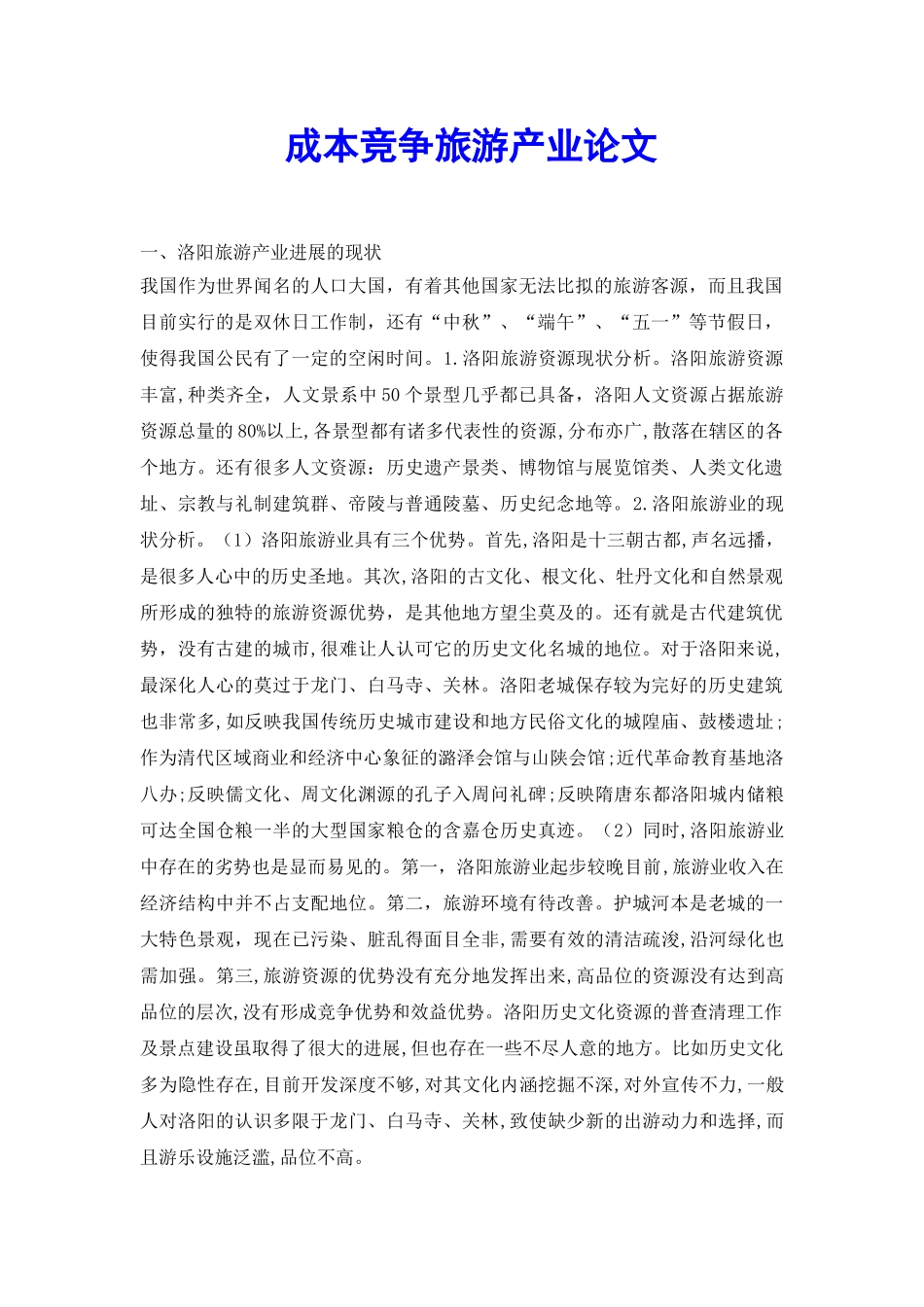 成本竞争旅游产业论文

一、洛阳旅游产业进展的现状

我国作为世界闻名的人口大国，有着其他国家无法比拟的旅游客源，而且我国目前实行的是双休日工作制，还有“中秋”、“端午”、“五一”等节假日，使得我国公民有了一定的空闲时间。1.洛阳旅游资源现状分析。洛阳旅游资源丰富,种类齐全，人文景系中50个景型几乎都已具备，洛阳人文资源占据旅游资源总量的80%以上,各景型都有诸多代表性的资源,分布亦广,散落在辖区的各个地方。还有很多人文资源：历史遗产景类、博物馆与展览馆类、人类文化遗址、宗教与礼制建筑群、帝陵与普通陵墓、历史纪念地等。2.洛阳旅游业的现状分析。（1）洛阳旅游业具有三个优势。首先,洛阳是十三朝古都,声名远播，是很多人心中的历史圣地。其次,洛阳的古文化、根文化、牡丹文化和自然景观所形成的独特的旅游资源优势，是其他地方望尘莫及的。还有就是古代建筑优势，没有古建的城市,很难让人认可它的历史文化名城的地位。对于洛阳来说，最深化人心的莫过于龙门、白马寺、关林。洛阳老城保存较为完好的历史建筑也非常多,如反映我国传统历史城市建设和地方民俗文化的城隍庙、鼓楼遗址;作为清代区域商业和经济中心象征的潞泽会馆与山陕会馆;近代革命教育基地洛八办;反映儒文化、周文化渊源的孔子入周问礼碑;反映隋唐东都洛阳城内储粮可达全国仓粮一半的大型国家粮仓的含嘉仓历史真迹。（2）同时,洛阳旅游业中存在的劣势也是显而易见的。第一，洛阳旅游业起步较晚目前,旅游业收入在经济结构中并不占支配地位。第二，旅游环境有待改善。护城河本是老城的一大特色景观，现在已污染、脏乱得面目全非,需要有效的清洁疏浚,沿河绿化也需加强。第三,旅游资源的优势没有充分地发挥出来,高品位的资源没有达到高品位的层次,没有形成竞争优势和效益优势。洛阳历史文化资源的普查清理工作及景点建设虽取得了很大的进展,但也存在一些不尽人意的地方。比如历史文化多为隐性存在,目前开发深度不够,对其文化内涵挖掘不深,对外宣传不力,一般人对洛阳的认识多限于龙门、白马寺、关林,致使缺少新的出游动力和选择,而且游乐设施泛滥,品位不高。